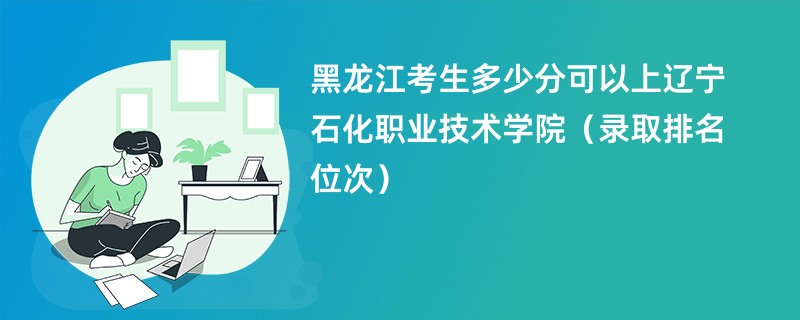 黑龙江考生多少分可以上辽宁石化职业技术学院（录取排名位次）